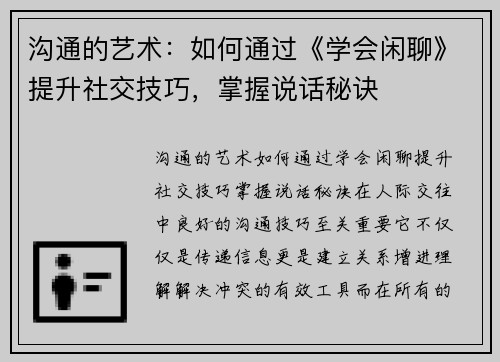 沟通的艺术：如何通过《学会闲聊》提升社交技巧，掌握说话秘诀

沟通的艺术如何通过学会闲聊提升社交技巧掌握说话秘诀在人际交往中良好的沟通技巧至关重要它不仅仅是传递信息更是建立关系增进理解解决冲突的有效工具而在所有的